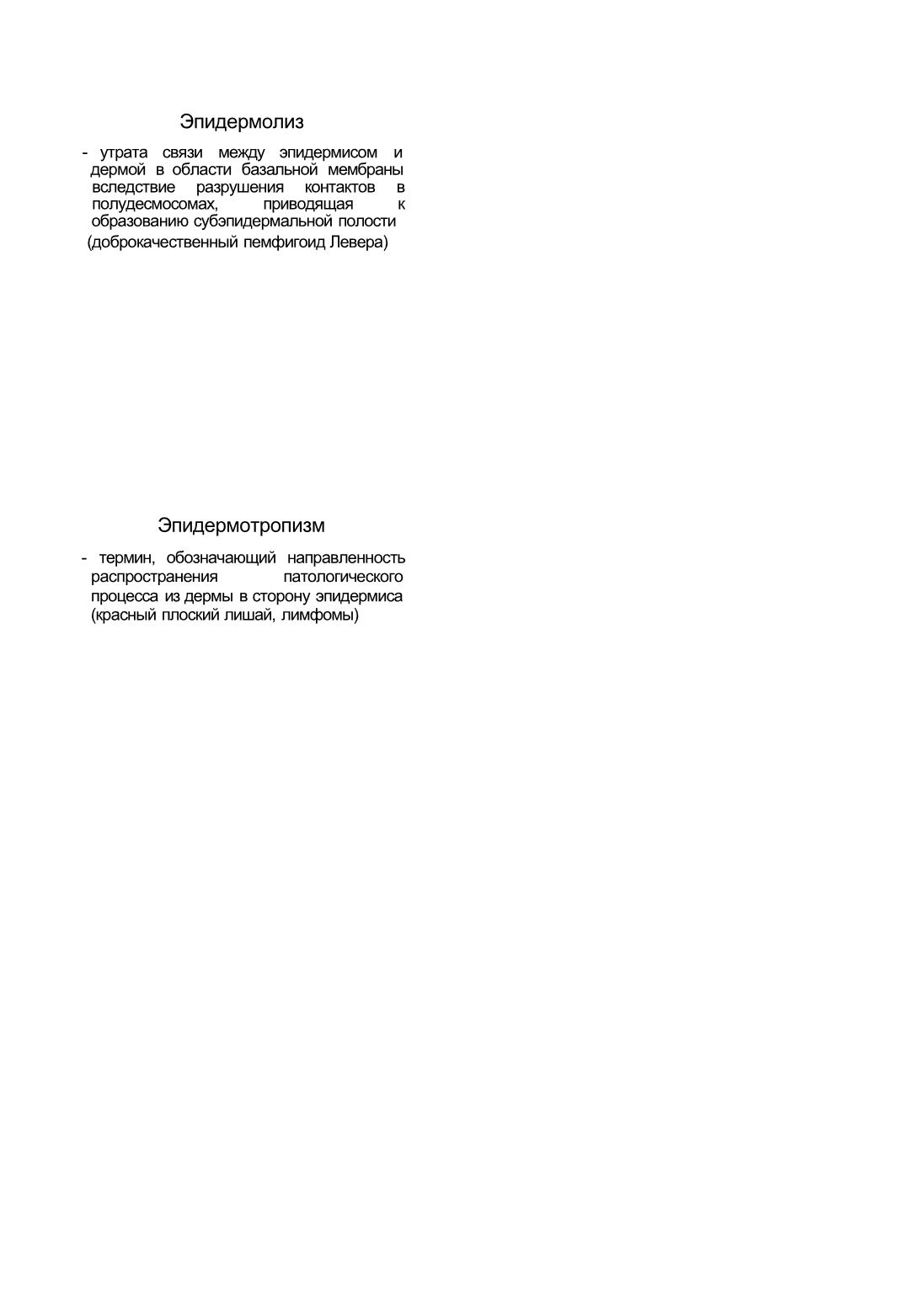 Эпидермолиз

- утрата связи между эпидермисом и дермой в области базальной мембраны вследствие разрушения контактов в полудесмосомах, приводящая к образованию субэпидермальной полости
(доброкачественный пемфигоид Левера)

Эпидермотропизм

- термин, обозначающий направленность распространения патологического процесса из дермы в сторону эпидермиса (красный плоский лишай, лимфомы)